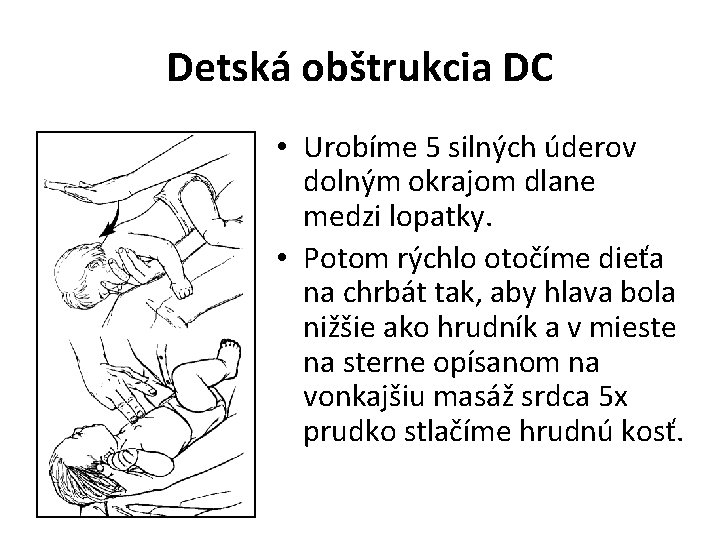 Detská obštrukcia DC

• Urobíme 5 silných úderov dolným okrajom dlane medzi lopatky.
• Potom rýchlo otočíme dieťa na chrbát tak, aby hlava bola nižšie ako hrudník a v mieste na sterne opísanom na vonkajšiu masáž srdca 5x prudko stlačíme hrudnú kosť.